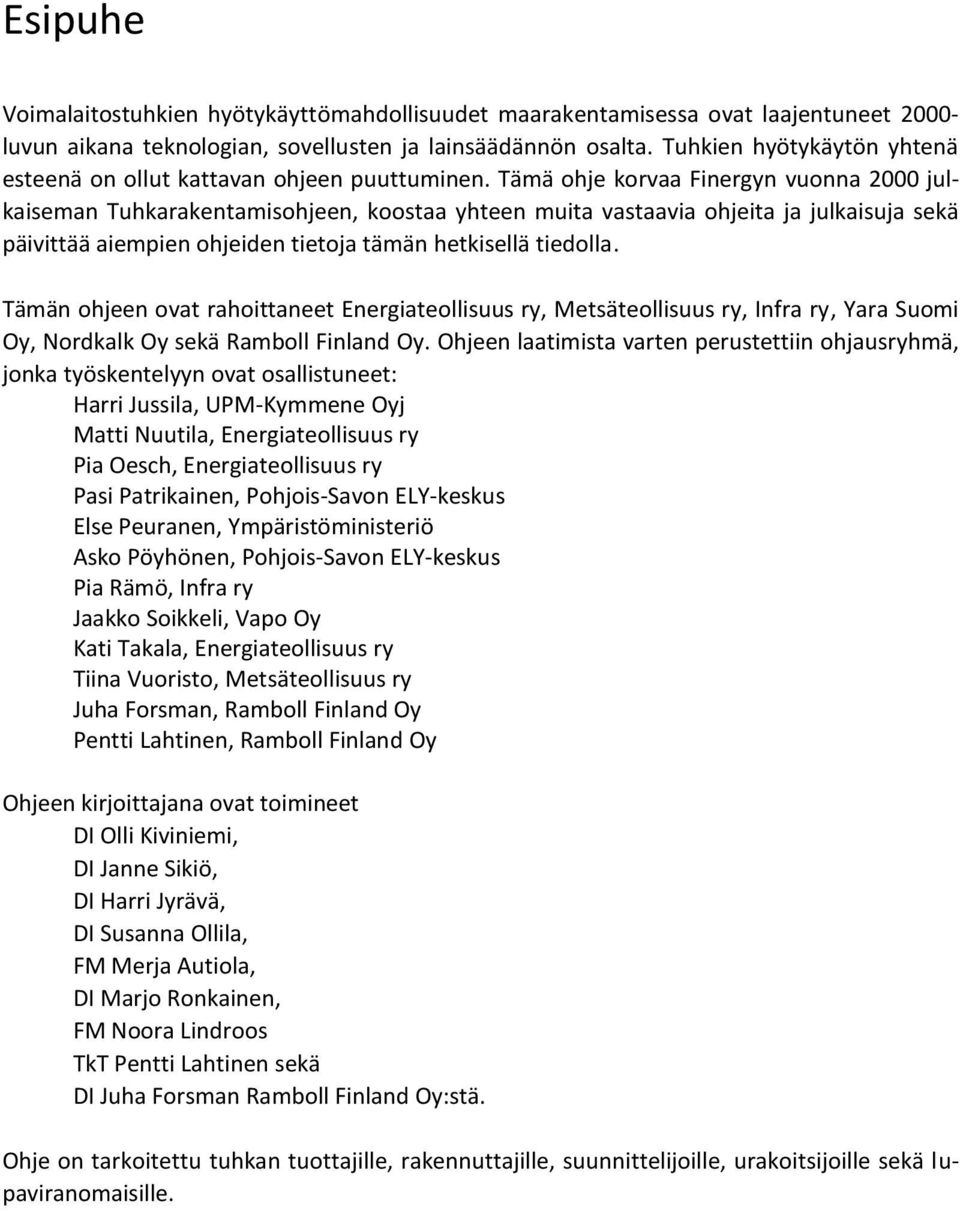 Esipuhe

Voimalaitostuhkien hyötykäyttömahdollisuudet maarakentamisessa ovat laajentuneet 2000-luvun aikana teknologian, sovellusten ja lainsäädännön osalta. Tuhkien hyötykäytön yhtenä esteenä on ollut kattavan ohjeen puuttuminen. Tämä ohje korvaa Finergyn vuonna 2000 julkaiseman Tuhkarakentamisohjeen, koostaa yhteen muita vastaavia ohjeita ja julkaisuja sekä päivittää aiempien ohjeiden tietoja tämän hetkisellä tiedolla.

Tämän ohjeen ovat rahoittaneet Energiateollisuus ry, Metsäteollisuus ry, Infra ry, Yara Suomi Oy, Nordkalk Oy sekä Ramboll Finland Oy. Ohjeen laatimista varten perustettiin ohjausryhmä, jonka työskentelyyn ovat osallistuneet:
Harri Jussila, UPM-Kymmene Oyj
Matti Nuutila, Energiateollisuus ry
Pia Oesch, Energiateollisuus ry
Pasi Patrikainen, Pohjois-Savon ELY-keskus
Else Peuranen, Ympäristöministeriö
Asko Pöyhönen, Pohjois-Savon ELY-keskus
Pia Rämö, Infra ry
Jaakko Soikkeli, Vapo Oy
Kati Takala, Energiateollisuus ry
Tiina Vuoristo, Metsäteollisuus ry
Juha Forsman, Ramboll Finland Oy
Pentti Lahtinen, Ramboll Finland Oy

Ohjeen kirjoittajana ovat toimineet
DI Olli Kiviniemi,
DI Janne Sikiö,
DI Harri Jyrävä,
DI Susanna Ollila,
FM Merja Autiola,
DI Marjo Ronkainen,
FM Noora Lindroos
TkT Pentti Lahtinen sekä
DI Juha Forsman Ramboll Finland Oy:stä.

Ohje on tarkoitettu tuhkan tuottajille, rakennuttajille, suunnittelijoille, urakoitsijoille sekä lupaviranomaisille.